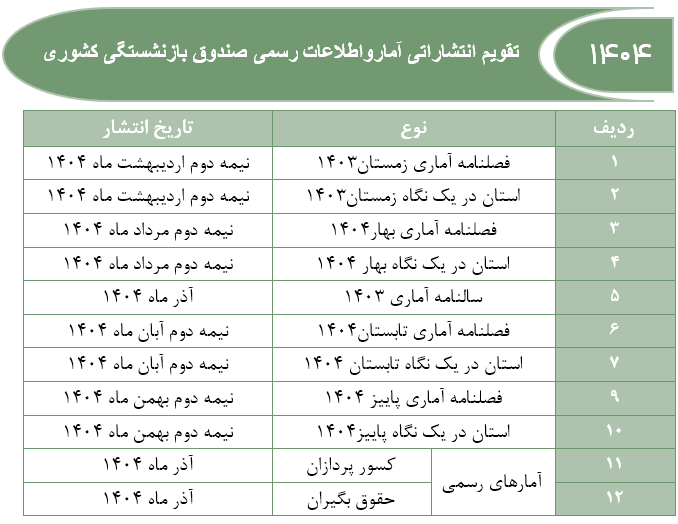 ۱۴۰۴

تقویم انتشاراتی آمارواطلاعات رسمی صندوق بازنشستگی کشوری

| ردیف | نوع | | تاریخ انتشار |
|---|---|---|---|
| ۱ | فصلنامه آماری زمستان۱۴۰۳ | | نیمه دوم اردیبهشت ماه ۱۴۰۴ |
| ۲ | استان در یک نگاه زمستان۱۴۰۳ | | نیمه دوم اردیبهشت ماه ۱۴۰۴ |
| ۳ | فصلنامه آماری بهار۱۴۰۴ | | نیمه دوم مرداد ماه ۱۴۰۴ |
| ۴ | استان در یک نگاه بهار ۱۴۰۴ | | نیمه دوم مرداد ماه ۱۴۰۴ |
| ۵ | سالنامه آماری ۱۴۰۳ | | آذر ماه ۱۴۰۴ |
| ۶ | فصلنامه آماری تابستان۱۴۰۴ | | نیمه دوم آبان ماه ۱۴۰۴ |
| ۷ | استان در یک نگاه تابستان ۱۴۰۴ | | نیمه دوم آبان ماه ۱۴۰۴ |
| ۹ | فصلنامه آماری پاییز ۱۴۰۴ | | نیمه دوم بهمن ماه ۱۴۰۴ |
| ۱۰ | استان در یک نگاه پاییز۱۴۰۴ | | نیمه دوم بهمن ماه ۱۴۰۴ |
| ۱۱ | آمارهای رسمی | کسور پردازان | آذر ماه ۱۴۰۴ |
| ۱۲ | آمارهای رسمی | حقوق بگیران | آذر ماه ۱۴۰۴ |